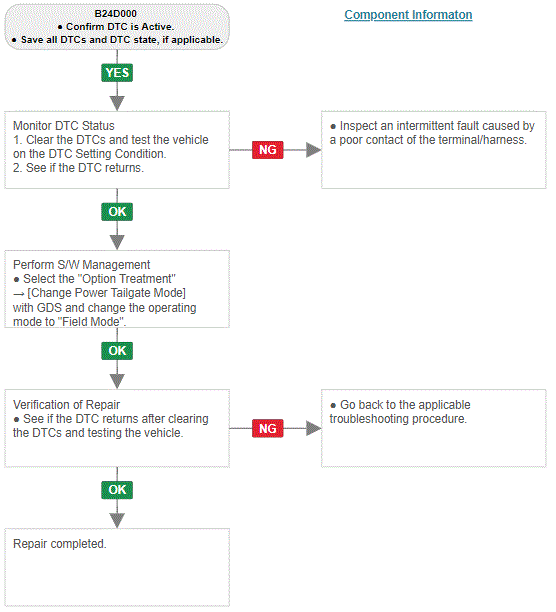 B24D000
● Confirm DTC is Active.
● Save all DTCs and DTC state, if applicable.

Component Informaton

YES

Monitor DTC Status
1. Clear the DTCs and test the vehicle on the DTC Setting Condition.
2. See if the DTC returns.

NG

● Inspect an intermittent fault caused by a poor contact of the terminal/harness.

OK

Perform S/W Management
● Select the "Option Treatment" → [Change Power Tailgate Mode] with GDS and change the operating mode to "Field Mode".

OK

Verification of Repair
● See if the DTC returns after clearing the DTCs and testing the vehicle.

NG

● Go back to the applicable troubleshooting procedure.

OK

Repair completed.